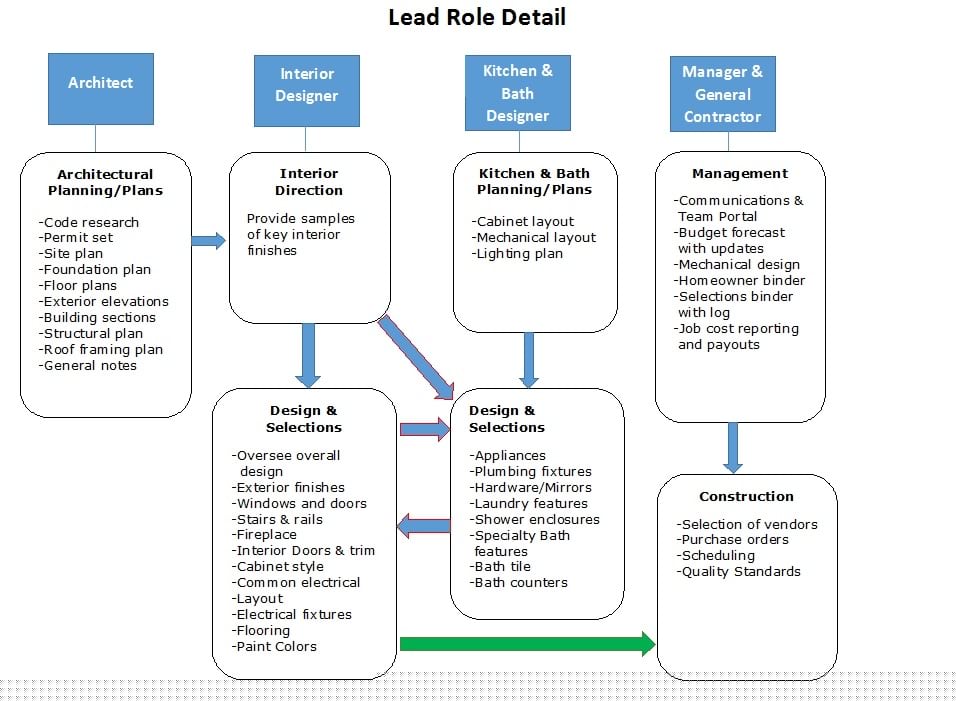 Lead Role Detail

Architect

Interior Designer

Kitchen & Bath Designer

Manager & General Contractor

Architectural Planning/Plans

-Code research
-Permit set
-Site plan
-Foundation plan
-Floor plans
-Exterior elevations
-Building sections
-Structural plan
-Roof framing plan
-General notes

Interior Direction

Provide samples of key interior finishes

Kitchen & Bath Planning/Plans

-Cabinet layout
-Mechanical layout
-Lighting plan

Management

-Communications & Team Portal
-Budget forecast with updates
-Mechanical design
-Homeowner binder
-Selections binder with log
-Job cost reporting and payouts

Design & Selections

-Oversee overall design
-Exterior finishes
-Windows and doors
-Stairs & rails
-Fireplace
-Interior Doors & trim
-Cabinet style
-Common electrical
-Layout
-Electrical fixtures
-Flooring
-Paint Colors

Design & Selections

-Appliances
-Plumbing fixtures
-Hardware/Mirrors
-Laundry features
-Shower enclosures
-Specialty Bath features
-Bath tile
-Bath counters

Construction

-Selection of vendors
-Purchase orders
-Scheduling
-Quality Standards